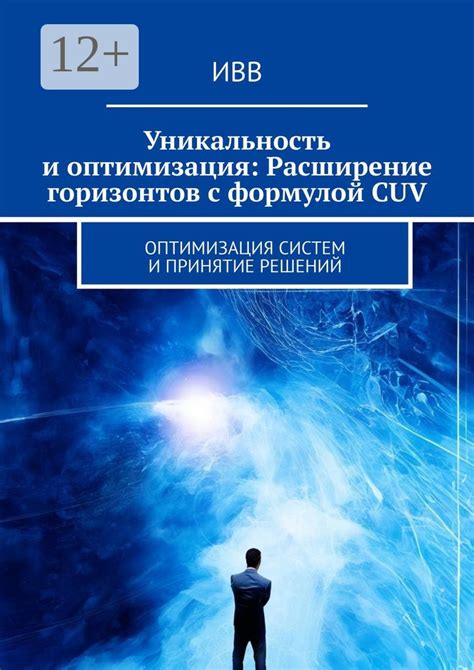 12+

ИВВ

Уникальность и оптимизация: Расширение горизонтов с формулой CUV

ОПТИМИЗАЦИЯ СИСТЕМ И ПРИНЯТИЕ РЕШЕНИЙ